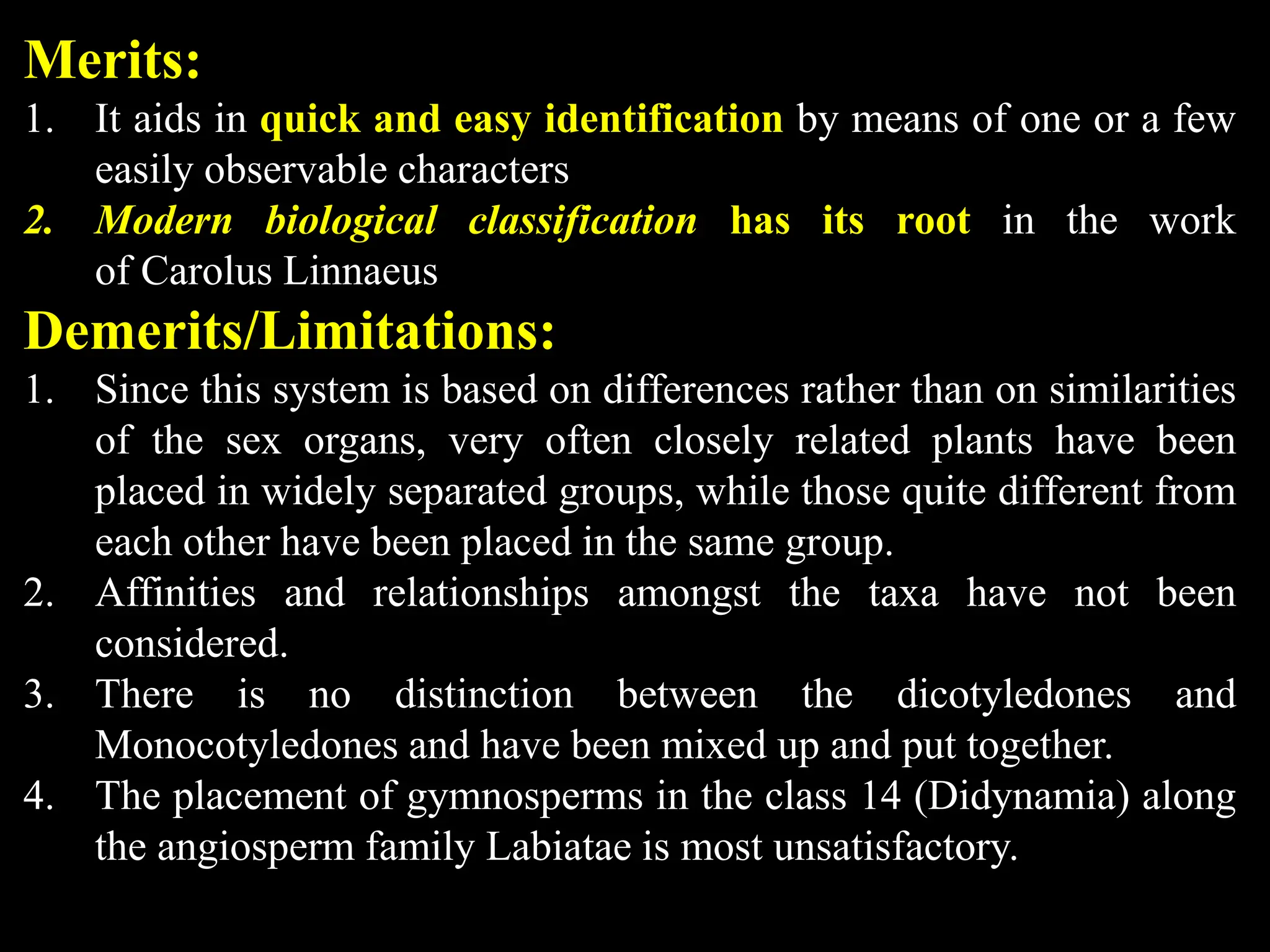 Merits:

1. It aids in quick and easy identification by means of one or a few easily observable characters
2. Modern biological classification has its root in the work of Carolus Linnaeus

Demerits/Limitations:

1. Since this system is based on differences rather than on similarities of the sex organs, very often closely related plants have been placed in widely separated groups, while those quite different from each other have been placed in the same group.
2. Affinities and relationships amongst the taxa have not been considered.
3. There is no distinction between the dicotyledones and Monocotyledones and have been mixed up and put together.
4. The placement of gymnosperms in the class 14 (Didynamia) along the angiosperm family Labiatae is most unsatisfactory.